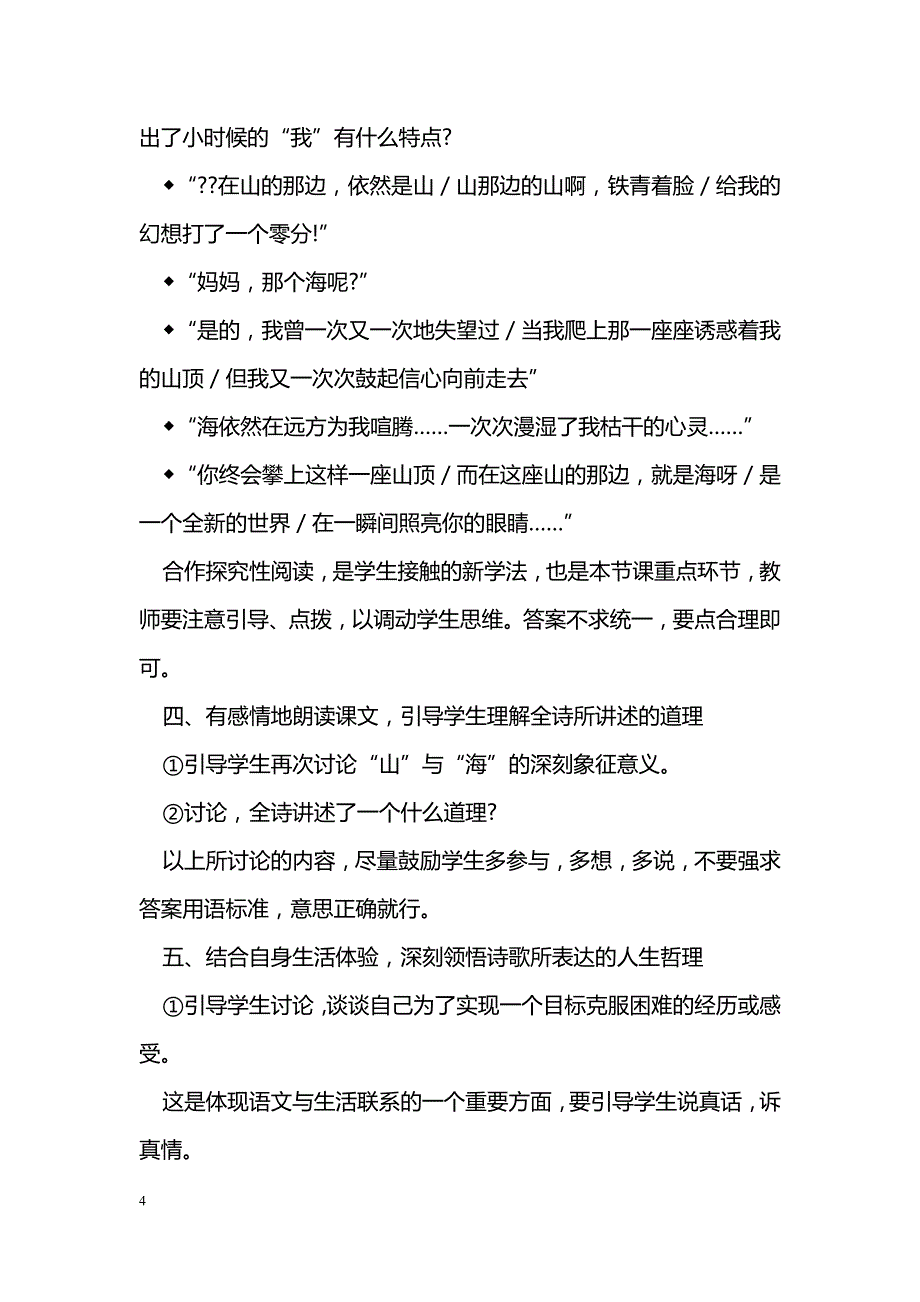 出了小时候的“我”有什么特点?

◆“??在山的那边，依然是山／山那边的山啊，铁青着脸／给我的幻想打了一个零分!”

◆“妈妈，那个海呢?”

◆“是的，我曾一次又一次地失望过／当我爬上那一座座诱惑着我的山顶／但我又一次次鼓起信心向前走去”

◆“海依然在远方为我喧腾……一次次漫湿了我枯干的心灵……”

◆“你终会攀上这样一座山顶／而在这座山的那边，就是海呀／是一个全新的世界／在一瞬间照亮你的眼睛……”

合作探究性阅读，是学生接触的新学法，也是本节课重点环节，教师要注意引导、点拨，以调动学生思维。答案不求统一，要点合理即可。

四、有感情地朗读课文，引导学生理解全诗所讲述的道理

①引导学生再次讨论“山”与“海”的深刻象征意义。

②讨论，全诗讲述了一个什么道理?

以上所讨论的内容，尽量鼓励学生多参与，多想，多说，不要强求答案用语标准，意思正确就行。

五、结合自身生活体验，深刻领悟诗歌所表达的人生哲理

①引导学生讨论，谈谈自己为了实现一个目标克服困难的经历或感受。

这是体现语文与生活联系的一个重要方面，要引导学生说真话，诉真情。

4